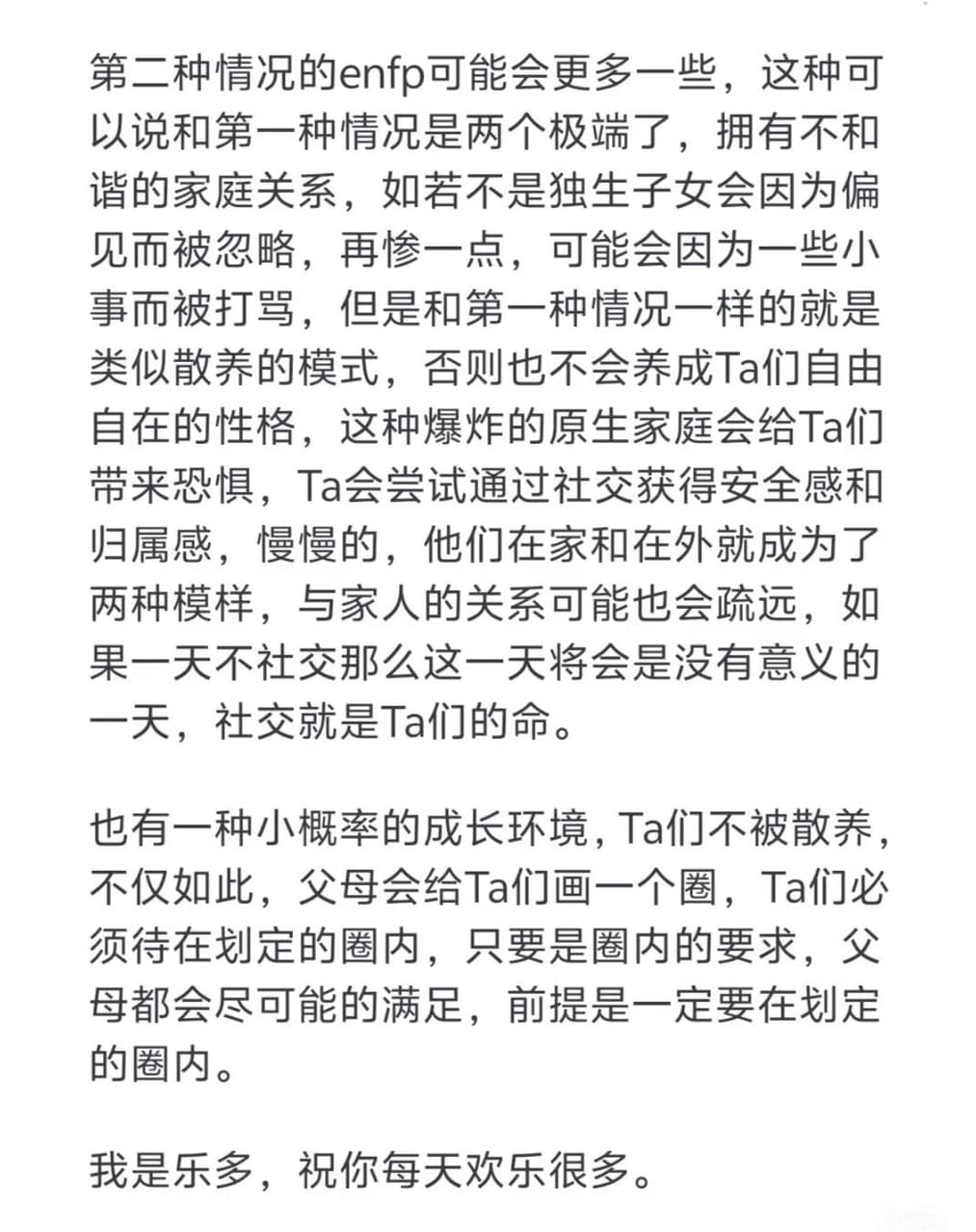 第二种情况的enfp可能会更多一些，这种可以说和第一种情况是两个极端了，拥有不和谐的家庭关系，如若不是独生子女会因为偏见而被忽略，再惨一点，可能会因为一些小事而被打骂，但是和第一种情况一样的就是类似散养的模式，否则也不会养成Ta们自由自在的性格，这种爆炸的原生家庭会给Ta们带来恐惧，Ta会尝试通过社交获得安全感和归属感，慢慢的，他们在家和在外就成为了两种模样，与家人的关系可能也会疏远，如果一天不社交那么这一天将会是没有意义的一天，社交就是Ta们的命。

也有一种小概率的成长环境，Ta们不被散养，不仅如此，父母会给Ta们画一个圈，Ta们必须待在划定的圈内，只要是圈内的要求，父母都会尽可能的满足，前提是一定要在划定的圈内。

我是乐多，祝你每天欢乐很多。